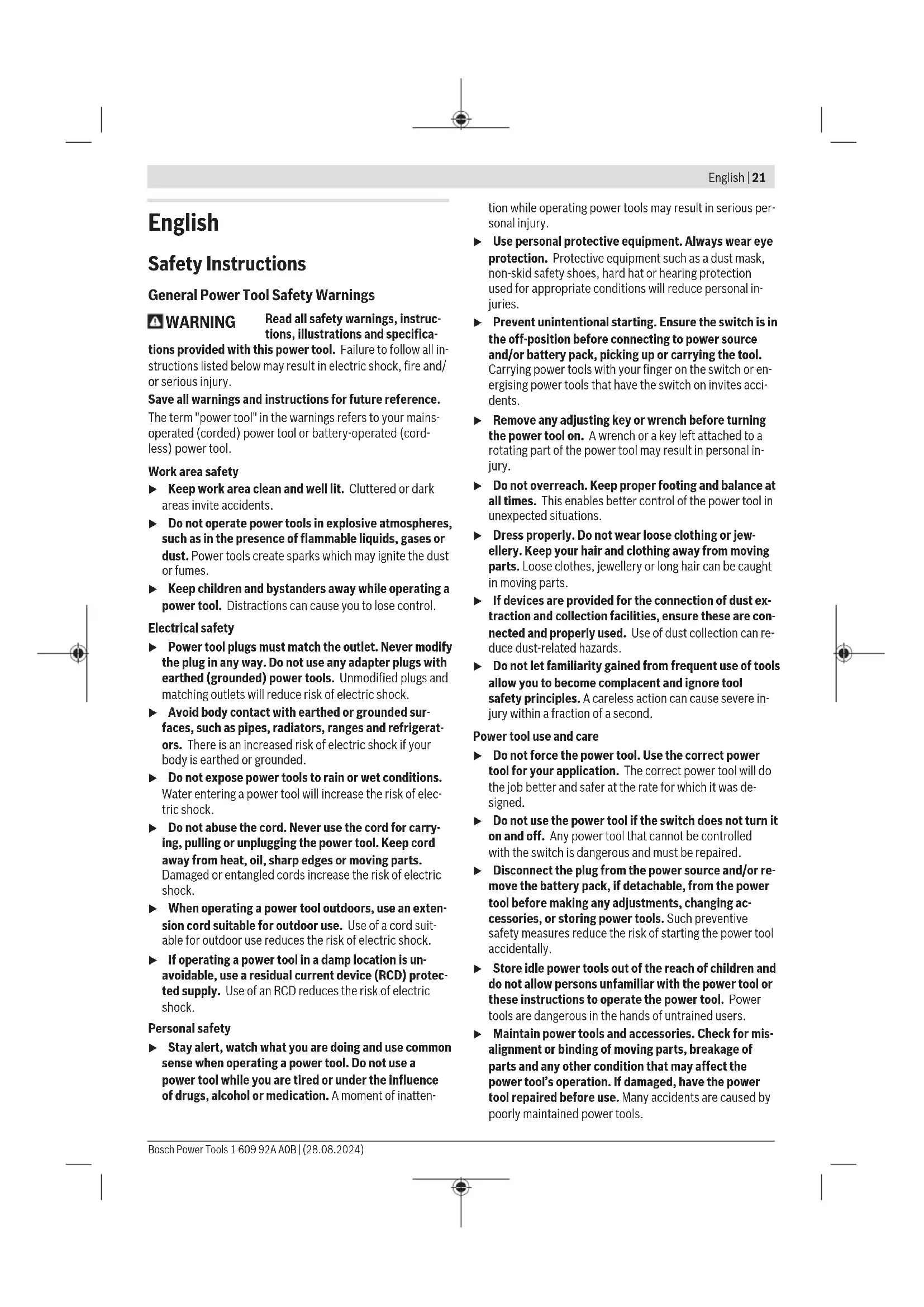 English | 21

English

Safety Instructions

General Power Tool Safety Warnings

WARNING Read all safety warnings, instructions, illustrations and specifications provided with this power tool. Failure to follow all instructions listed below may result in electric shock, fire and/or serious injury.

Save all warnings and instructions for future reference.

The term "power tool" in the warnings refers to your mains-operated (corded) power tool or battery-operated (cordless) power tool.

Work area safety

▶ Keep work area clean and well lit. Cluttered or dark areas invite accidents.

▶ Do not operate power tools in explosive atmospheres, such as in the presence of flammable liquids, gases or dust. Power tools create sparks which may ignite the dust or fumes.

▶ Keep children and bystanders away while operating a power tool. Distractions can cause you to lose control.

Electrical safety

▶ Power tool plugs must match the outlet. Never modify the plug in any way. Do not use any adapter plugs with earthed (grounded) power tools. Unmodified plugs and matching outlets will reduce risk of electric shock.

▶ Avoid body contact with earthed or grounded surfaces, such as pipes, radiators, ranges and refrigerators. There is an increased risk of electric shock if your body is earthed or grounded.

▶ Do not expose power tools to rain or wet conditions. Water entering a power tool will increase the risk of electric shock.

▶ Do not abuse the cord. Never use the cord for carrying, pulling or unplugging the power tool. Keep cord away from heat, oil, sharp edges or moving parts. Damaged or entangled cords increase the risk of electric shock.

▶ When operating a power tool outdoors, use an extension cord suitable for outdoor use. Use of a cord suitable for outdoor use reduces the risk of electric shock.

▶ If operating a power tool in a damp location is unavoidable, use a residual current device (RCD) protected supply. Use of an RCD reduces the risk of electric shock.

Personal safety

▶ Stay alert, watch what you are doing and use common sense when operating a power tool. Do not use a power tool while you are tired or under the influence of drugs, alcohol or medication. A moment of inattention while operating power tools may result in serious personal injury.

▶ Use personal protective equipment. Always wear eye protection. Protective equipment such as a dust mask, non-skid safety shoes, hard hat or hearing protection used for appropriate conditions will reduce personal injuries.

▶ Prevent unintentional starting. Ensure the switch is in the off-position before connecting to power source and/or battery pack, picking up or carrying the tool. Carrying power tools with your finger on the switch or energising power tools that have the switch on invites accidents.

▶ Remove any adjusting key or wrench before turning the power tool on. A wrench or a key left attached to a rotating part of the power tool may result in personal injury.

▶ Do not overreach. Keep proper footing and balance at all times. This enables better control of the power tool in unexpected situations.

▶ Dress properly. Do not wear loose clothing or jewellery. Keep your hair and clothing away from moving parts. Loose clothes, jewellery or long hair can be caught in moving parts.

▶ If devices are provided for the connection of dust extraction and collection facilities, ensure these are connected and properly used. Use of dust collection can reduce dust-related hazards.

▶ Do not let familiarity gained from frequent use of tools allow you to become complacent and ignore tool safety principles. A careless action can cause severe injury within a fraction of a second.

Power tool use and care

▶ Do not force the power tool. Use the correct power tool for your application. The correct power tool will do the job better and safer at the rate for which it was designed.

▶ Do not use the power tool if the switch does not turn it on and off. Any power tool that cannot be controlled with the switch is dangerous and must be repaired.

▶ Disconnect the plug from the power source and/or remove the battery pack, if detachable, from the power tool before making any adjustments, changing accessories, or storing power tools. Such preventive safety measures reduce the risk of starting the power tool accidentally.

▶ Store idle power tools out of the reach of children and do not allow persons unfamiliar with the power tool or these instructions to operate the power tool. Power tools are dangerous in the hands of untrained users.

▶ Maintain power tools and accessories. Check for misalignment or binding of moving parts, breakage of parts and any other condition that may affect the power tool's operation. If damaged, have the power tool repaired before use. Many accidents are caused by poorly maintained power tools.

Bosch Power Tools 1 609 92A A0B | (28.08.2024)